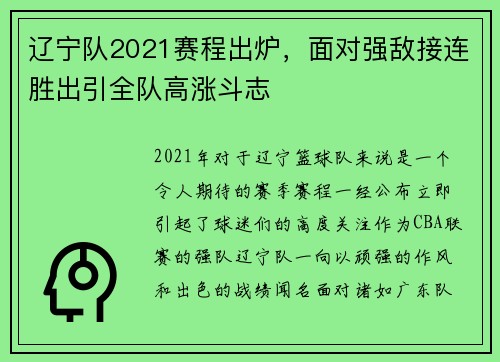 辽宁队2021赛程出炉，面对强敌接连胜出引全队高涨斗志

2021年对于辽宁篮球队来说是一个令人期待的赛季赛程一经公布立即引起了球迷们的高度关注作为CBA联赛的强队辽宁队一向以顽强的作风和出色的战绩闻名面对诸如广东队